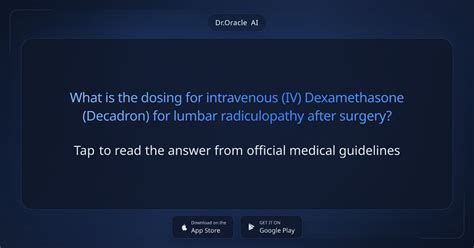 Dr.Oracle AI

What is the dosing for intravenous (IV) Dexamethasone (Decadron) for lumbar radiculopathy after surgery?

Tap to read the answer from official medical guidelines

Download on the App Store

GET IT ON Google Play